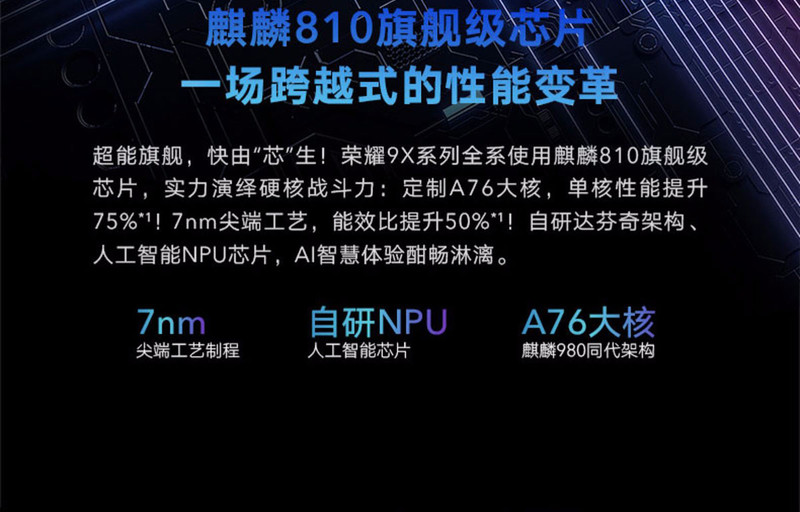 麒麟810旗舰级芯片
一场跨越式的性能变革

超能旗舰，快由“芯”生！荣耀9X系列全系使用麒麟810旗舰级芯片，实力演绎硬核战斗力：定制A76大核，单核性能提升75%*1！7nm尖端工艺，能效比提升50%*1！自研达芬奇架构、人工智能NPU芯片，AI智慧体验酣畅淋漓。

7nm
尖端工艺制程

自研NPU
人工智能芯片

A76大核
麒麟980同代架构